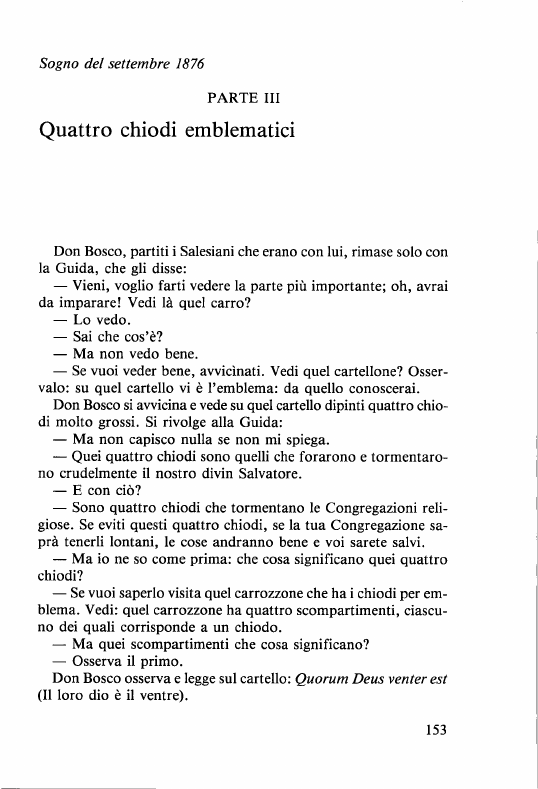 Sogno del settembre 1876

PARTE III

Quattro chiodi emblematici

Don Bosco, partiti i Salesiani che erano con lui, rimase solo con la Guida, che gli disse:

— Vieni, voglio farti vedere la parte più importante; oh, avrai da imparare! Vedi là quel carro?

— Lo vedo.

— Sai che cos'è?

— Ma non vedo bene.

— Se vuoi veder bene, avvicìnati. Vedi quel cartellone? Osservalo: su quel cartello vi è l'emblema: da quello conoscerai.

Don Bosco si avvicina e vede su quel cartello dipinti quattro chiodi molto grossi. Si rivolge alla Guida:

— Ma non capisco nulla se non mi spiega.

— Quei quattro chiodi sono quelli che forarono e tormentarono crudelmente il nostro divin Salvatore.

— E con ciò?

— Sono quattro chiodi che tormentano le Congregazioni religiose. Se eviti questi quattro chiodi, se la tua Congregazione saprà tenerli lontani, le cose andranno bene e voi sarete salvi.

— Ma io ne so come prima: che cosa significano quei quattro chiodi?

— Se vuoi saperlo visita quel carrozzone che ha i chiodi per emblema. Vedi: quel carrozzone ha quattro scompartimenti, ciascuno dei quali corrisponde a un chiodo.

— Ma quei scompartimenti che cosa significano?

— Osserva il primo.

Don Bosco osserva e legge sul cartello: Quorum Deus venter est (Il loro dio è il ventre).

153